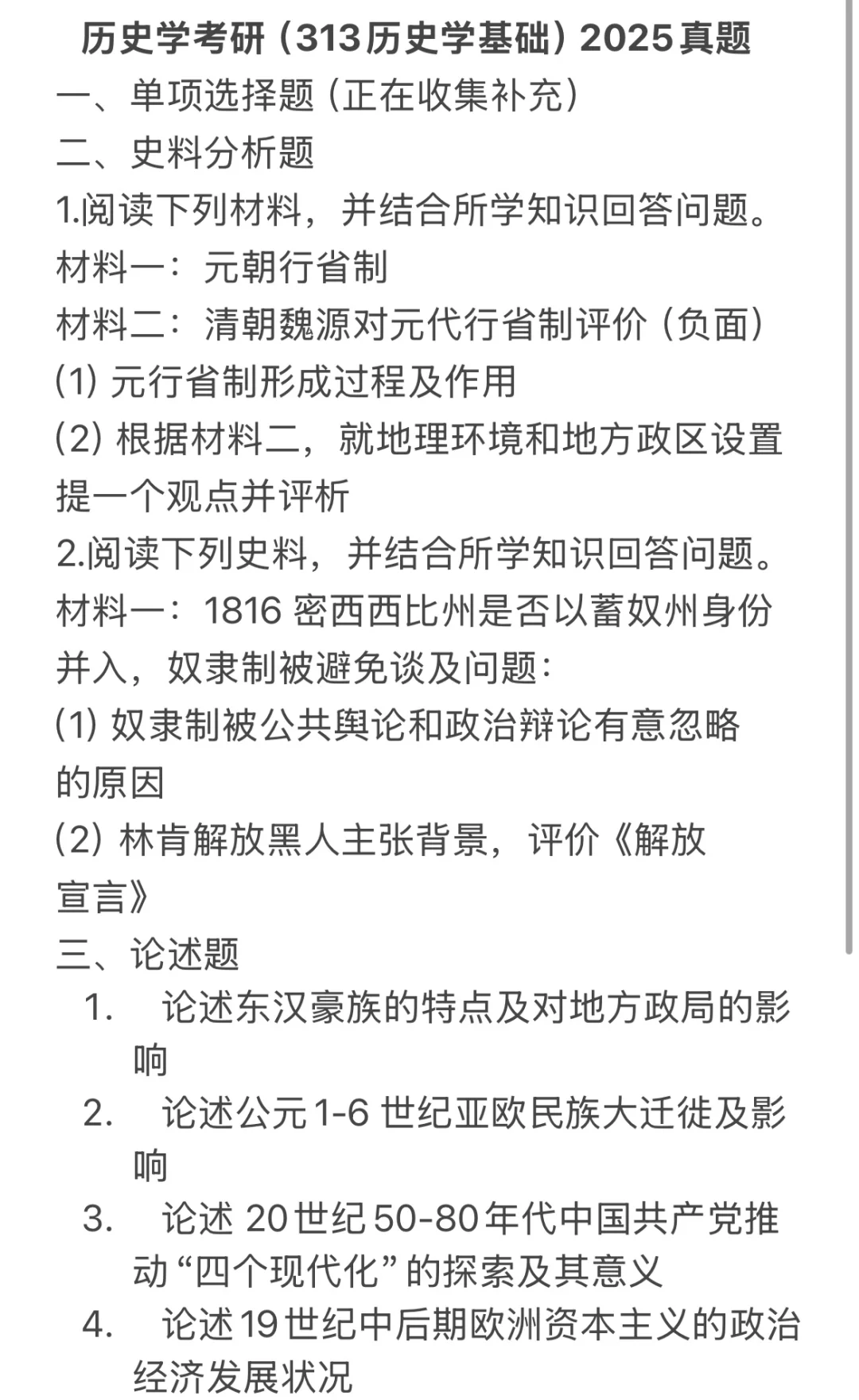 历史学考研（313历史学基础）2025真题

一、单项选择题（正在收集补充）

二、史料分析题

1.阅读下列材料，并结合所学知识回答问题。

材料一：元朝行省制

材料二：清朝魏源对元代行省制评价（负面）

(1) 元行省制形成过程及作用

(2) 根据材料二，就地理环境和地方政区设置提一个观点并评析

2.阅读下列史料，并结合所学知识回答问题。

材料一：1816 密西西比州是否以蓄奴州身份并入，奴隶制被避免谈及问题：

(1) 奴隶制被公共舆论和政治辩论有意忽略的原因

(2) 林肯解放黑人主张背景，评价《解放宣言》

三、论述题

1. 论述东汉豪族的特点及对地方政局的影响

2. 论述公元1-6 世纪亚欧民族大迁徙及影响

3. 论述 20世纪50-80年代中国共产党推动“四个现代化”的探索及其意义

4. 论述19世纪中后期欧洲资本主义的政治经济发展状况